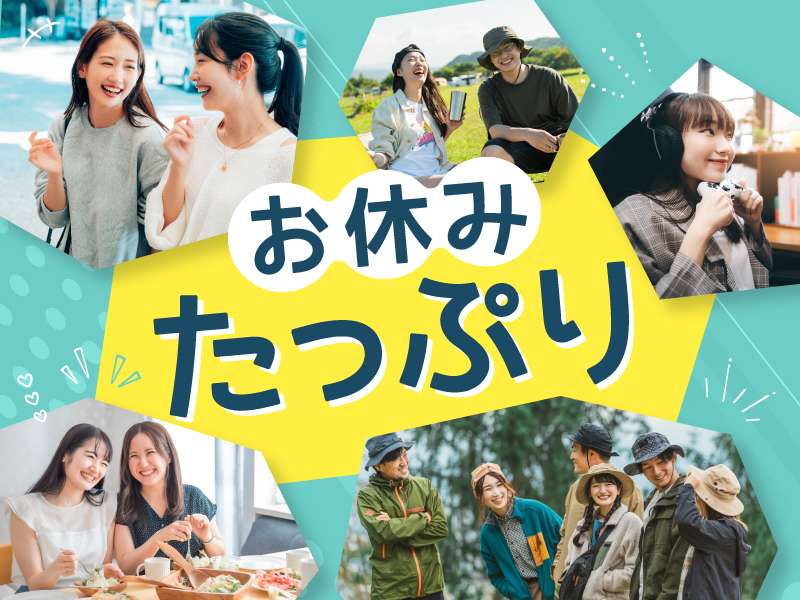 お休み
たっぷり